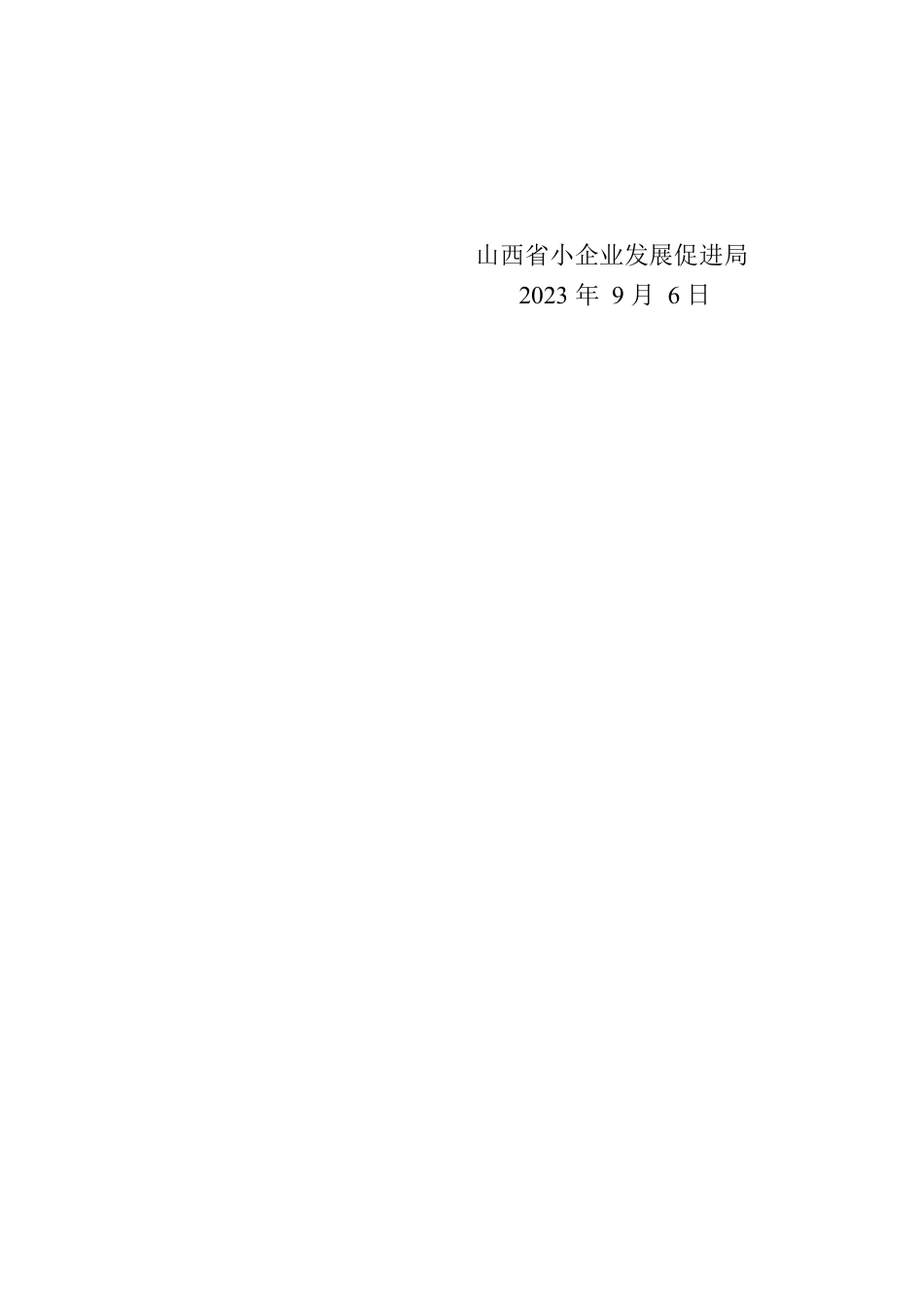 山西省小企业发展促进局
2023 年 9 月 6 日